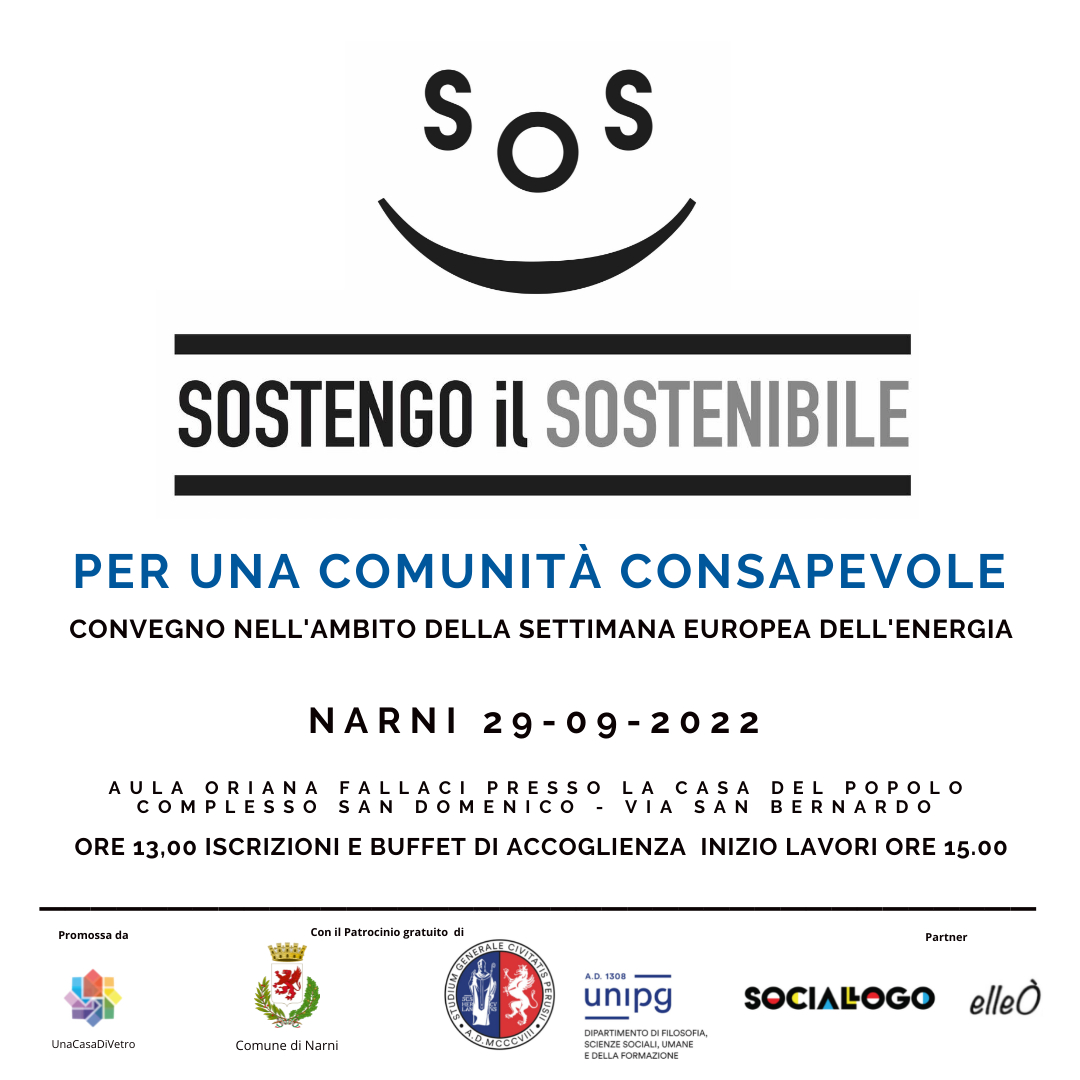 SOS

SOSTENGO il SOSTENIBILE

PER UNA COMUNITÀ CONSAPEVOLE

CONVEGNO NELL'AMBITO DELLA SETTIMANA EUROPEA DELL'ENERGIA

NARNI 29-09-2022

AULA ORIANA FALLACI PRESSO LA CASA DEL POPOLO
COMPLESSO SAN DOMENICO - VIA SAN BERNARDO

ORE 13,00 ISCRIZIONI E BUFFET DI ACCOGLIENZA INIZIO LAVORI ORE 15.00

Promossa da

UnaCasaDiVetro

Con il Patrocinio gratuito di

Comune di Narni

STUDIUM GENERALE CIVITATIS PERUSII
A.D. MCCCVIII

A.D. 1308
unipg
DIPARTIMENTO DI FILOSOFIA, SCIENZE SOCIALI, UMANE E DELLA FORMAZIONE

Partner

SOCIALLOGO

elleÒ